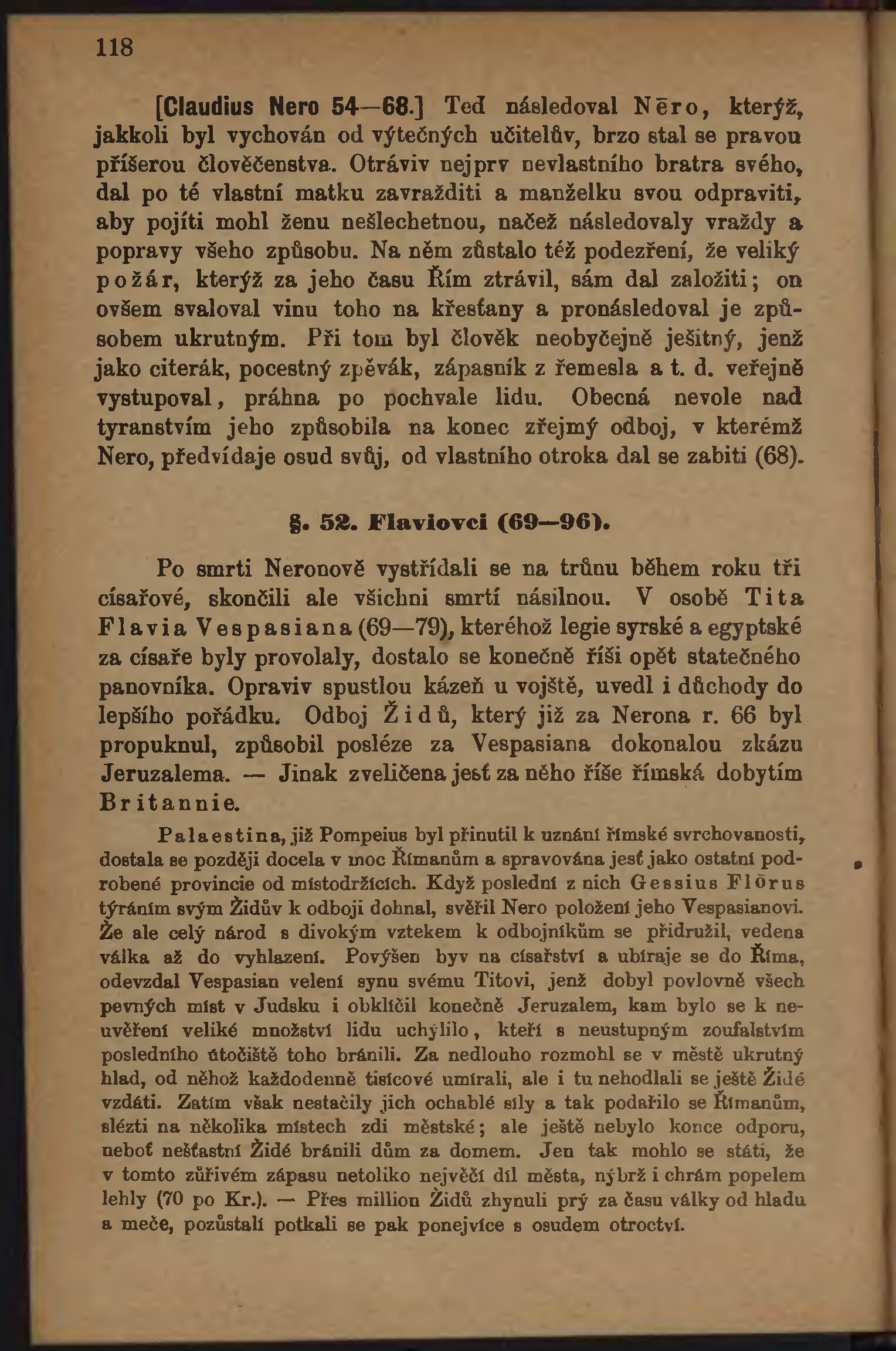 118

[Claudius Nero 54—68.] Teď následoval Nēro, kterýž, jakkoli byl vychován od výtečných učitelův, brzo stal se pravou příšerou člověčenstva. Otráviv nejprv nevlastního bratra svého, dal po té vlastní matku zavražditi a manželku svou odpraviti, aby pojíti mohl ženu nešlechetnou, načež následovaly vraždy a popravy všeho způsobu. Na něm zůstalo též podezření, že veliký požár, kterýž za jeho času Řím ztrávil, sám dal založiti; on ovšem svaloval vinu toho na křesťany a pronásledoval je způsobem ukrutným. Při tom byl člověk neobyčejně ješitný, jenž jako citerák, pocestný zpěvák, zápasník z řemesla a t. d. veřejně vystupoval, práhna po pochvale lidu. Obecná nevole nad tyranstvím jeho způsobila na konec zřejmý odboj, v kterémž Nero, předvídaje osud svůj, od vlastního otroka dal se zabiti (68).

§. 52. Flaviovci (69—96).

Po smrti Neronově vystřídali se na trůnu během roku tři císařové, skončili ale všichni smrtí násilnou. V osobě Tita Flavia Vespasiana (69—79), kteréhož legie syrské a egyptské za císaře byly provolaly, dostalo se konečně říši opět statečného panovníka. Opraviv spustlou kázeň u vojště, uvedl i důchody do lepšího pořádku. Odboj Židů, který již za Nerona r. 66 byl propuknul, způsobil posléze za Vespasiana dokonalou zkázu Jeruzalema. — Jinak zveličena jest za něho říše římská dobytím Britannie.

Palaestina, již Pompeius byl přinutil k uznání římské svrchovanosti, dostala se později docela v moc Římanům a spravována jest jako ostatní podrobené provincie od místodržících. Když poslední z nich Gessius Flōrus týráním svým Židův k odboji dohnal, svěřil Nero položení jeho Vespasianovi. Že ale celý národ s divokým vztekem k odbojníkům se přidružil, vedena válka až do vyhlazení. Povýšen byv na císařství a ubíraje se do Říma, odevzdal Vespasian velení synu svému Titovi, jenž dobyl povlovně všech pevných míst v Judsku i obklíčil konečně Jeruzalem, kam bylo se k neuvěření veliké množství lidu uchýlilo, kteří s neustupným zoufalstvím posledního útočiště toho bránili. Za nedlouho rozmohl se v městě ukrutný hlad, od něhož každodenně tisícové umírali, ale i tu nehodlali se ještě Židé vzdáti. Zatím však nestačily jich ochablé síly a tak podařilo se Římanům, slézti na několika místech zdi městské; ale ještě nebylo konce odporu, neboť nešťastní Židé bránili dům za domem. Jen tak mohlo se státi, že v tomto zuřivém zápasu netoliko největší díl města, nýbrž i chrám popelem lehly (70 po Kr.). — Přes million Židů zhynuli prý za času války od hladu a meče, pozůstalí potkali se pak ponejvíce s osudem otroctví.